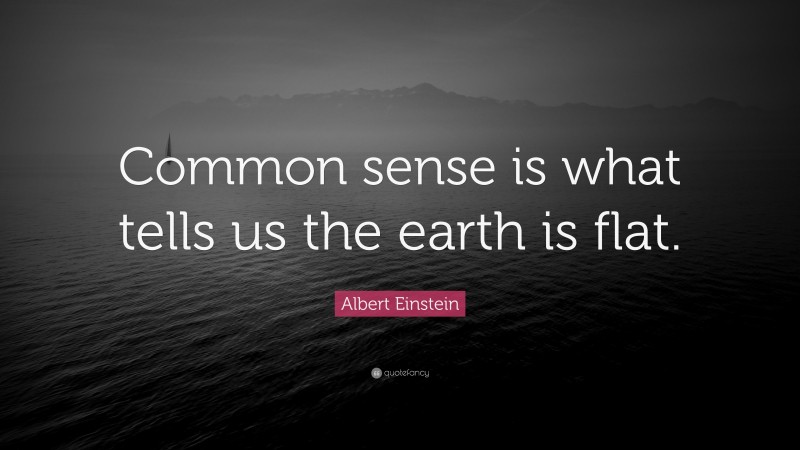 Common sense is what tells us the earth is flat.

Albert Einstein

quotefancy